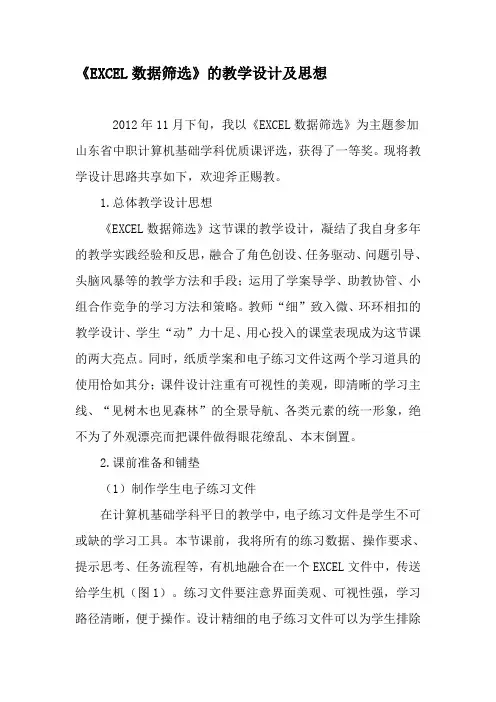 《EXCEL 数据筛选》的教学设计及思想

2012 年 11 月下旬，我以《EXCEL 数据筛选》为主题参加山东省中职计算机基础学科优质课评选，获得了一等奖。现将教学设计思路共享如下，欢迎斧正赐教。

1.总体教学设计思想

《EXCEL 数据筛选》这节课的教学设计，凝结了我自身多年的教学实践经验和反思，融合了角色创设、任务驱动、问题引导、头脑风暴等的教学方法和手段；运用了学案导学、助教协管、小组合作竞争的学习方法和策略。教师“细”致入微、环环相扣的教学设计、学生“动”力十足、用心投入的课堂表现成为这节课的两大亮点。同时，纸质学案和电子练习文件这两个学习道具的使用恰如其分；课件设计注重有可视性的美观，即清晰的学习主线、“见树木也见森林”的全景导航、各类元素的统一形象，绝不为了外观漂亮而把课件做得眼花缭乱、本末倒置。

2.课前准备和铺垫

（1）制作学生电子练习文件

在计算机基础学科平日的教学中，电子练习文件是学生不可或缺的学习工具。本节课前，我将所有的练习数据、操作要求、提示思考、任务流程等，有机地融合在一个 EXCEL 文件中，传送给学生机（图 1）。练习文件要注意界面美观、可视性强，学习路径清晰，便于操作。设计精细的电子练习文件可以为学生排除